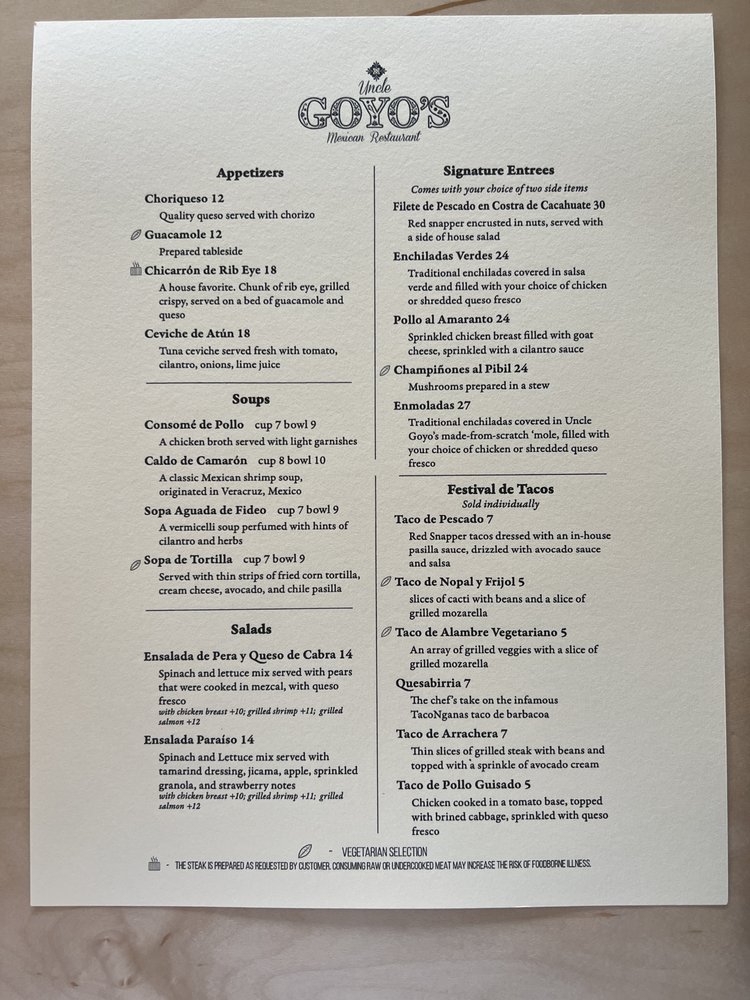 Uncle
GOYO'S
Mexican Restaurant

Appetizers

Choriqueso 12
Quality queso served with chorizo

Guacamole 12
Prepared tableside

Chicarrón de Rib Eye 18
A house favorite. Chunk of rib eye, grilled crispy, served on a bed of guacamole and queso

Ceviche de Atún 18
Tuna ceviche served fresh with tomato, cilantro, onions, lime juice

Soups

Consomé de Pollo cup 7 bowl 9
A chicken broth served with light garnishes

Caldo de Camarón cup 8 bowl 10
A classic Mexican shrimp soup, originated in Veracruz, Mexico

Sopa Aguada de Fideo cup 7 bowl 9
A vermicelli soup perfumed with hints of cilantro and herbs

Sopa de Tortilla cup 7 bowl 9
Served with thin strips of fried corn tortilla, cream cheese, avocado, and chile pasilla

Salads

Ensalada de Pera y Queso de Cabra 14
Spinach and lettuce mix served with pears that were cooked in mezcal, with queso fresco
with chicken breast +10; grilled shrimp +11; grilled salmon +12

Ensalada Paraíso 14
Spinach and Lettuce mix served with tamarind dressing, jicama, apple, sprinkled granola, and strawberry notes
with chicken breast +10; grilled shrimp +11; grilled salmon +12

Signature Entrees
Comes with your choice of two side items

Filete de Pescado en Costra de Cacahuate 30
Red snapper encrusted in nuts, served with a side of house salad

Enchiladas Verdes 24
Traditional enchiladas covered in salsa verde and filled with your choice of chicken or shredded queso fresco

Pollo al Amaranto 24
Sprinkled chicken breast filled with goat cheese, sprinkled with a cilantro sauce

Champiñones al Pibil 24
Mushrooms prepared in a stew

Enmoladas 27
Traditional enchiladas covered in Uncle Goyo's made-from-scratch 'mole, filled with your choice of chicken or shredded queso fresco

Festival de Tacos
Sold individually

Taco de Pescado 7
Red Snapper tacos dressed with an in-house pasilla sauce, drizzled with avocado sauce and salsa

Taco de Nopal y Frijol 5
slices of cacti with beans and a slice of grilled mozarella

Taco de Alambre Vegetariano 5
An array of grilled veggies with a slice of grilled mozarella

Quesabirria 7
The chef's take on the infamous TacoNganas taco de barbacoa

Taco de Arrachera 7
Thin slices of grilled steak with beans and topped with a sprinkle of avocado cream

Taco de Pollo Guisado 5
Chicken cooked in a tomato base, topped with brined cabbage, sprinkled with queso fresco

- VEGETARIAN SELECTION
- THE STEAK IS PREPARED AS REQUESTED BY CUSTOMER. CONSUMING RAW OR UNDERCOOKED MEAT MAY INCREASE THE RISK OF FOODBORNE ILLNESS.